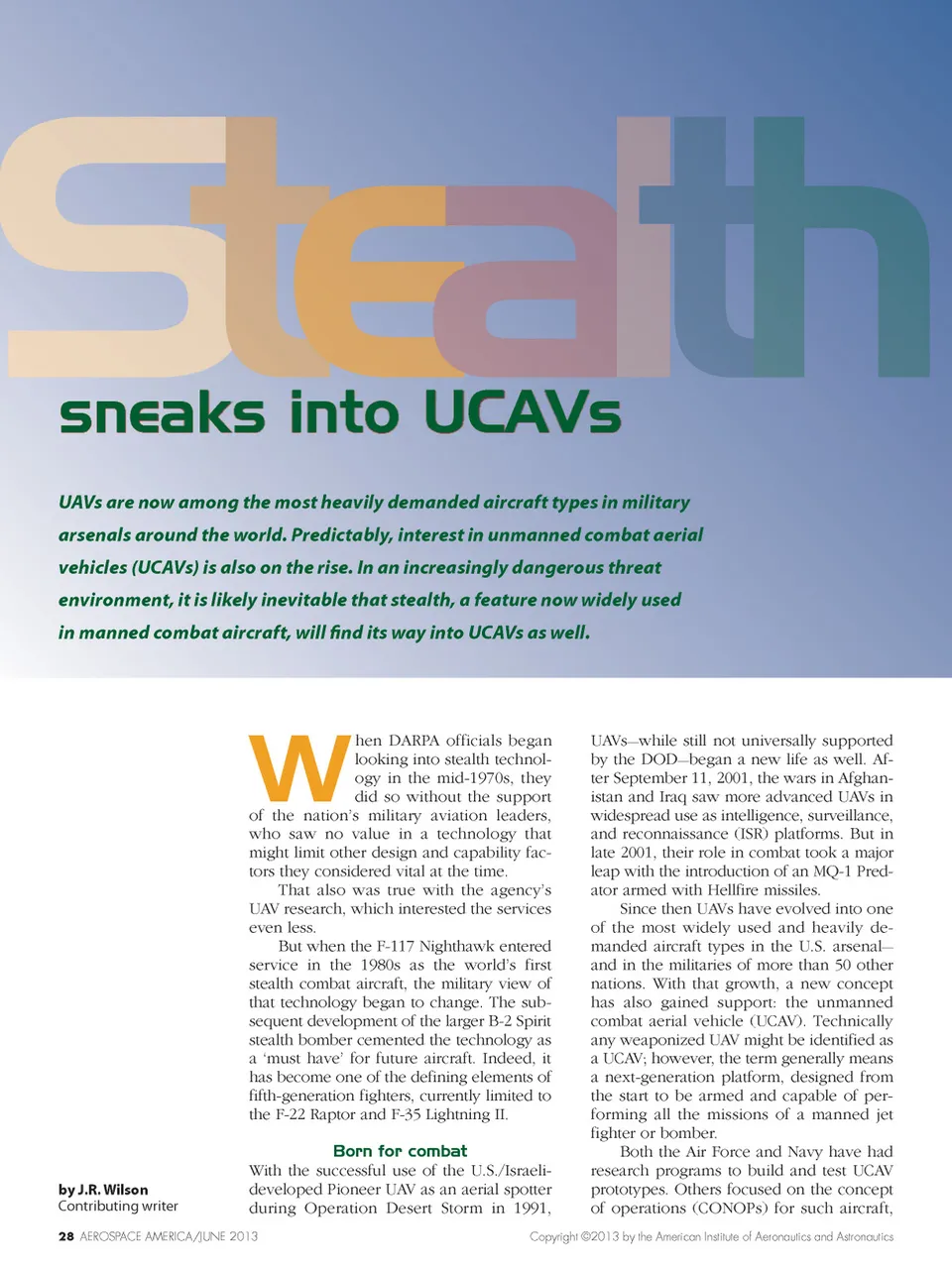 Stealth

sneaks into UCAVs

UAVs are now among the most heavily demanded aircraft types in military arsenals around the world. Predictably, interest in unmanned combat aerial vehicles (UCAVs) is also on the rise. In an increasingly dangerous threat environment, it is likely inevitable that stealth, a feature now widely used in manned combat aircraft, will find its way into UCAVs as well.

When DARPA officials began looking into stealth technology in the mid-1970s, they did so without the support of the nation's military aviation leaders, who saw no value in a technology that might limit other design and capability factors they considered vital at the time.

That also was true with the agency's UAV research, which interested the services even less.

But when the F-117 Nighthawk entered service in the 1980s as the world's first stealth combat aircraft, the military view of that technology began to change. The subsequent development of the larger B-2 Spirit stealth bomber cemented the technology as a 'must have' for future aircraft. Indeed, it has become one of the defining elements of fifth-generation fighters, currently limited to the F-22 Raptor and F-35 Lightning II.

Born for combat

With the successful use of the U.S./Israeli-developed Pioneer UAV as an aerial spotter during Operation Desert Storm in 1991, UAVs—while still not universally supported by the DOD—began a new life as well. After September 11, 2001, the wars in Afghanistan and Iraq saw more advanced UAVs in widespread use as intelligence, surveillance, and reconnaissance (ISR) platforms. But in late 2001, their role in combat took a major leap with the introduction of an MQ-1 Predator armed with Hellfire missiles.

Since then UAVs have evolved into one of the most widely used and heavily demanded aircraft types in the U.S. arsenal—and in the militaries of more than 50 other nations. With that growth, a new concept has also gained support: the unmanned combat aerial vehicle (UCAV). Technically any weaponized UAV might be identified as a UCAV; however, the term generally means a next-generation platform, designed from the start to be armed and capable of performing all the missions of a manned jet fighter or bomber.

Both the Air Force and Navy have had research programs to build and test UCAV prototypes. Others focused on the concept of operations (CONOPs) for such aircraft,

by J.R. Wilson
Contributing writer

28 AEROSPACE AMERICA/JUNE 2013

Copyright ©2013 by the American Institute of Aeronautics and Astronautics